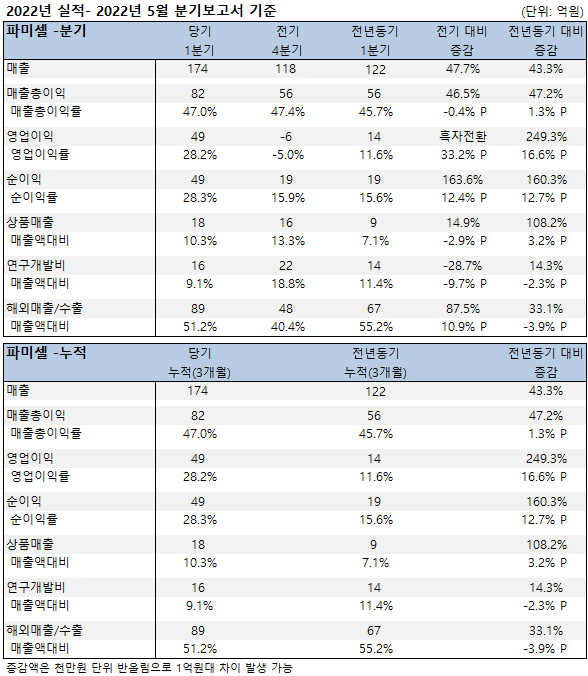 2022년 실적- 2022년 5월 분기보고서 기준

(단위: 억원)

| 파미셀 -분기 | 당기 1분기 | 전기 4분기 | 전년동기 1분기 | 전기 대비 증감 | 전년동기 대비 증감 |
|---|---|---|---|---|---|
| 매출 | 174 | 118 | 122 | 47.7% | 43.3% |
| 매출총이익 | 82 | 56 | 56 | 46.5% | 47.2% |
| 매출총이익률 | 47.0% | 47.4% | 45.7% | -0.4% P | 1.3% P |
| 영업이익 | 49 | -6 | 14 | 흑자전환 | 249.3% |
| 영업이익률 | 28.2% | -5.0% | 11.6% | 33.2% P | 16.6% P |
| 순이익 | 49 | 19 | 19 | 163.6% | 160.3% |
| 순이익률 | 28.3% | 15.9% | 15.6% | 12.4% P | 12.7% P |
| 상품매출 | 18 | 16 | 9 | 14.9% | 108.2% |
| 매출액대비 | 10.3% | 13.3% | 7.1% | -2.9% P | 3.2% P |
| 연구개발비 | 16 | 22 | 14 | -28.7% | 14.3% |
| 매출액대비 | 9.1% | 18.8% | 11.4% | -9.7% P | -2.3% P |
| 해외매출/수출 | 89 | 48 | 67 | 87.5% | 33.1% |
| 매출액대비 | 51.2% | 40.4% | 55.2% | 10.9% P | -3.9% P |

| 파미셀 -누적 | 당기 누적(3개월) | 전년동기 누적(3개월) | 전년동기 대비 증감 |
|---|---|---|---|
| 매출 | 174 | 122 | 43.3% |
| 매출총이익 | 82 | 56 | 47.2% |
| 매출총이익률 | 47.0% | 45.7% | 1.3% P |
| 영업이익 | 49 | 14 | 249.3% |
| 영업이익률 | 28.2% | 11.6% | 16.6% P |
| 순이익 | 49 | 19 | 160.3% |
| 순이익률 | 28.3% | 15.6% | 12.7% P |
| 상품매출 | 18 | 9 | 108.2% |
| 매출액대비 | 10.3% | 7.1% | 3.2% P |
| 연구개발비 | 16 | 14 | 14.3% |
| 매출액대비 | 9.1% | 11.4% | -2.3% P |
| 해외매출/수출 | 89 | 67 | 33.1% |
| 매출액대비 | 51.2% | 55.2% | -3.9% P |

증감액은 천만원 단위 반올림으로 1억원대 차이 발생 가능